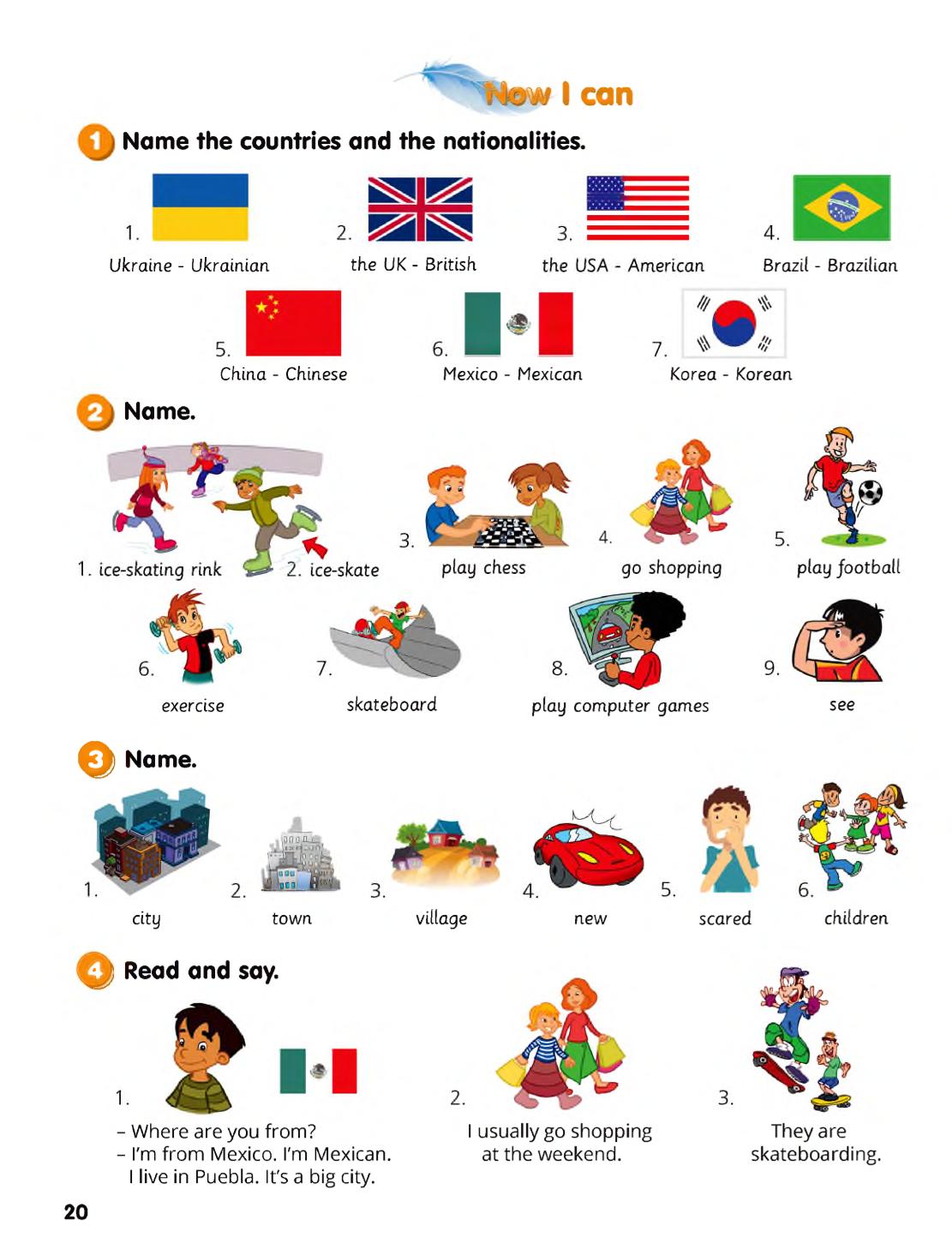 Now I can

1 Name the countries and the nationalities.

1. Ukraine - Ukrainian
2. the UK - British
3. the USA - American
4. Brazil - Brazilian
5. China - Chinese
6. Mexico - Mexican
7. Korea - Korean

2 Name.

1. ice-skating rink
2. ice-skate
3. play chess
4. go shopping
5. play football
6. exercise
7. skateboard
8. play computer games
9. see

3 Name.

1. city
2. town
3. village
4. new
5. scared
6. children

4 Read and say.

1.
– Where are you from?
– I'm from Mexico. I'm Mexican. I live in Puebla. It's a big city.

2.
I usually go shopping at the weekend.

3.
They are skateboarding.

20